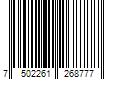 7 502261 268777